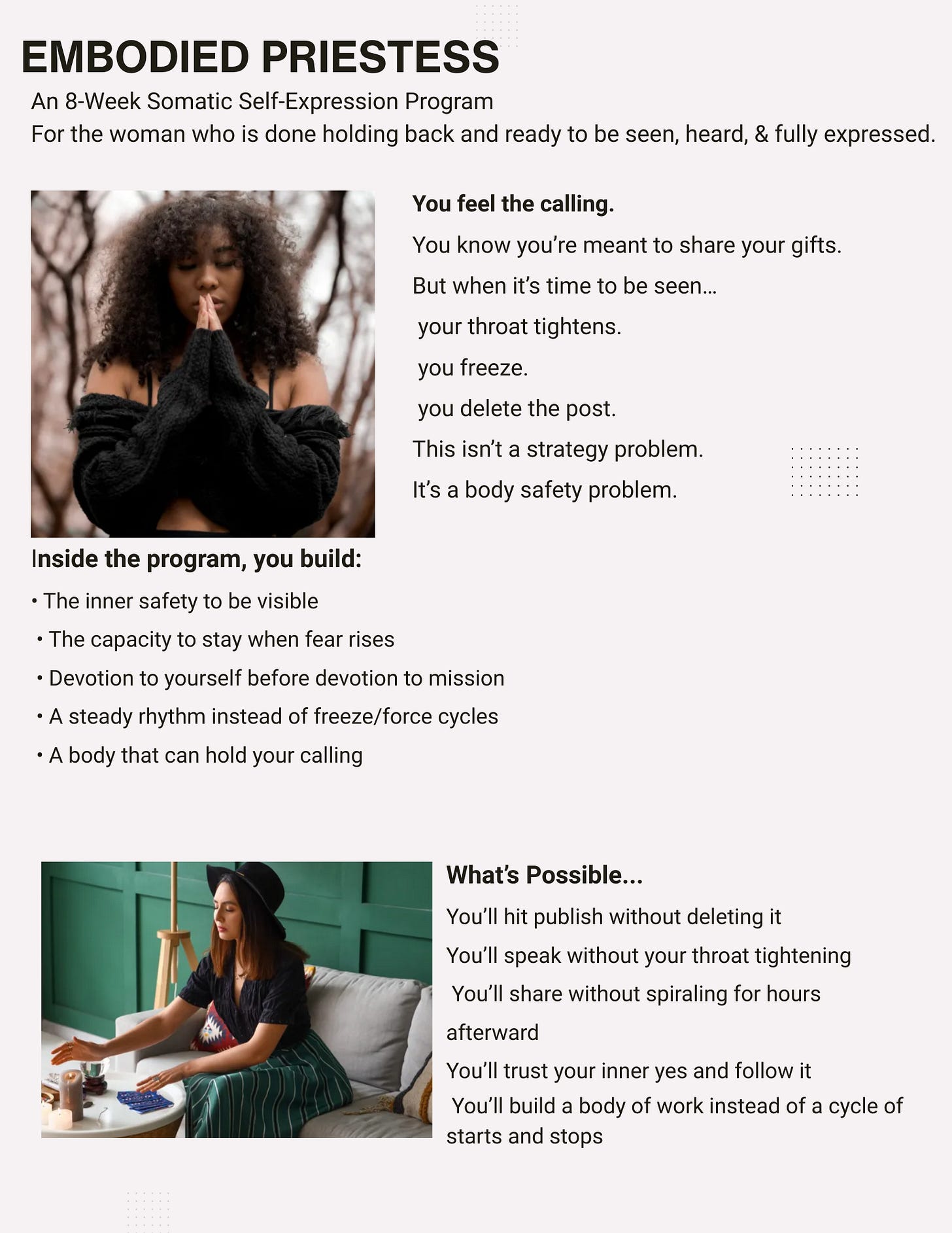 EMBODIED PRIESTESS
An 8-Week Somatic Self-Expression Program
For the woman who is done holding back and ready to be seen, heard, & fully expressed.

You feel the calling.

You know you're meant to share your gifts.

But when it's time to be seen…

your throat tightens.

you freeze.

you delete the post.

This isn't a strategy problem.

It's a body safety problem.

Inside the program, you build:

• The inner safety to be visible
• The capacity to stay when fear rises
• Devotion to yourself before devotion to mission
• A steady rhythm instead of freeze/force cycles
• A body that can hold your calling

What's Possible...

You'll hit publish without deleting it

You'll speak without your throat tightening

You'll share without spiraling for hours afterward

You'll trust your inner yes and follow it

You'll build a body of work instead of a cycle of starts and stops